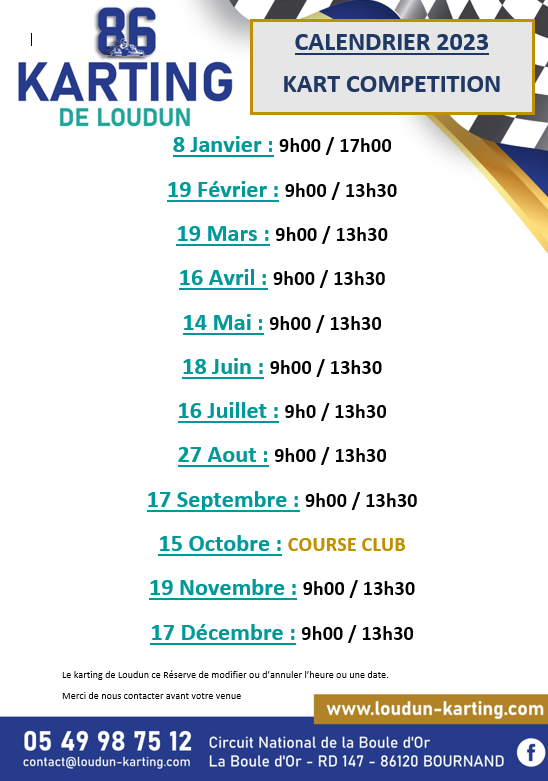 86
KARTING
DE LOUDUN

CALENDRIER 2023
KART COMPETITION

8 Janvier : 9h00 / 17h00

19 Février : 9h00 / 13h30

19 Mars : 9h00 / 13h30

16 Avril : 9h00 / 13h30

14 Mai : 9h00 / 13h30

18 Juin : 9h00 / 13h30

16 Juillet : 9h0 / 13h30

27 Aout : 9h00 / 13h30

17 Septembre : 9h00 / 13h30

15 Octobre : COURSE CLUB

19 Novembre : 9h00 / 13h30

17 Décembre : 9h00 / 13h30

Le karting de Loudun ce Réserve de modifier ou d'annuler l'heure ou une date.

Merci de nous contacter avant votre venue

www.loudun-karting.com

05 49 98 75 12
contact@loudun-karting.com

Circuit National de la Boule d'Or
La Boule d'Or - RD 147 - 86120 BOURNAND

f